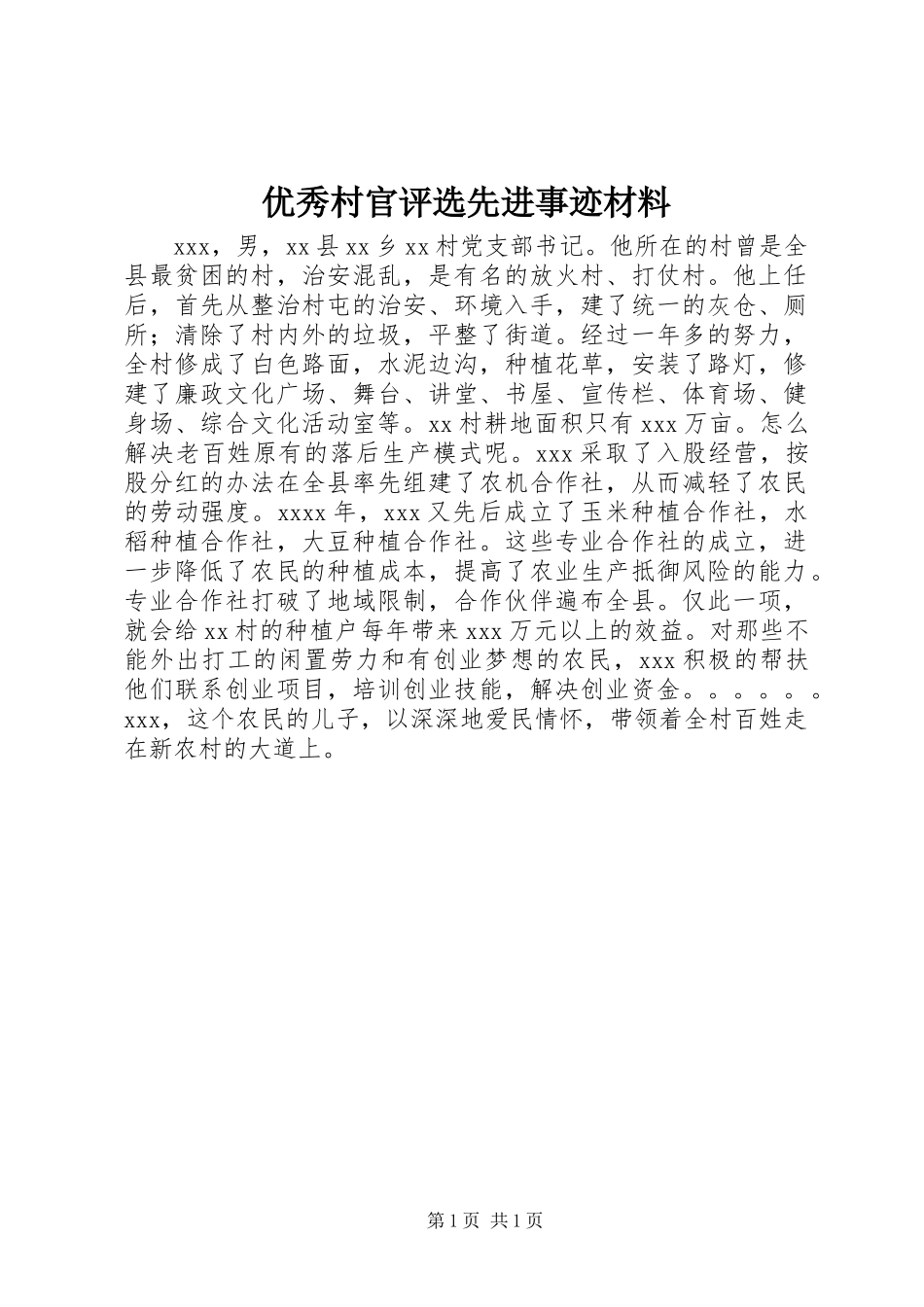 优秀村官评选先进事迹材料

xxx，男，xx 县 xx 乡 xx 村党支部书记。他所在的村曾是全县最贫困的村，治安混乱，是有名的放火村、打仗村。他上任后，首先从整治村屯的治安、环境入手，建了统一的灰仓、厕所；清除了村内外的垃圾，平整了街道。经过一年多的努力，全村修成了白色路面，水泥边沟，种植花草，安装了路灯，修建了廉政文化广场、舞台、讲堂、书屋、宣传栏、体育场、健身场、综合文化活动室等。xx 村耕地面积只有 xxx 万亩。怎么解决老百姓原有的落后生产模式呢。xxx 采取了入股经营，按股分红的办法在全县率先组建了农机合作社，从而减轻了农民的劳动强度。xxxx 年，xxx 又先后成立了玉米种植合作社，水稻种植合作社，大豆种植合作社。这些专业合作社的成立，进一步降低了农民的种植成本，提高了农业生产抵御风险的能力。专业合作社打破了地域限制，合作伙伴遍布全县。仅此一项，就会给 xx 村的种植户每年带来 xxx 万元以上的效益。对那些不能外出打工的闲置劳力和有创业梦想的农民，xxx 积极的帮扶他们联系创业项目，培训创业技能，解决创业资金。。。。。。xxx，这个农民的儿子，以深深地爱民情怀，带领着全村百姓走在新农村的大道上。

第 1 页 共 1 页